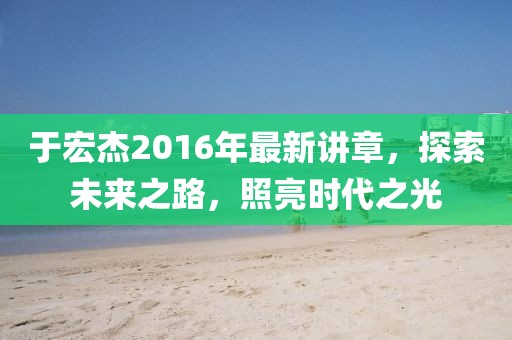 于宏杰2016年最新讲章，探索未来之路，照亮时代之光